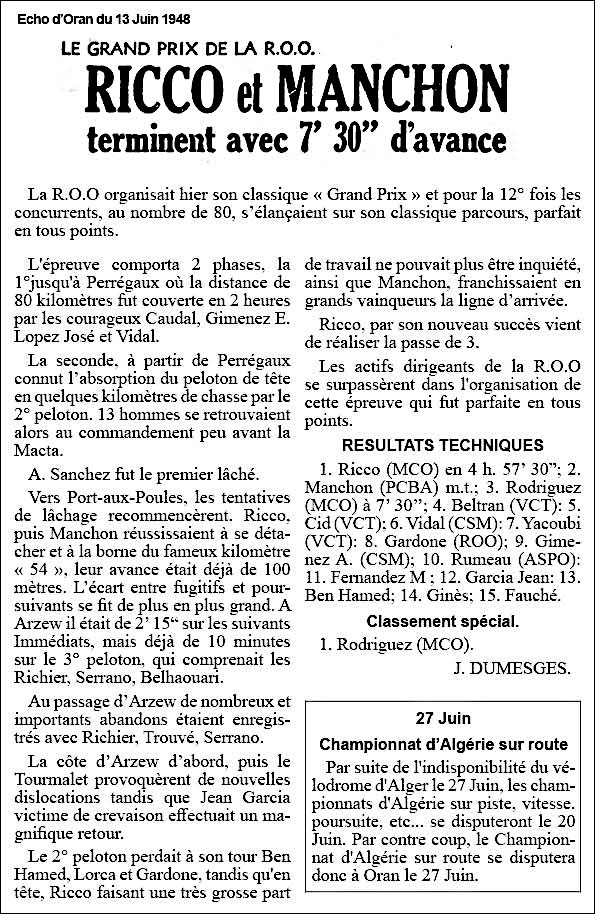 Echo d'Oran du 13 Juin 1948

LE GRAND PRIX DE LA R.O.O.

RICCO et MANCHON terminent avec 7' 30" d'avance

La R.O.O organisait hier son classique « Grand Prix » et pour la 12° fois les concurrents, au nombre de 80, s'élançaient sur son classique parcours, parfait en tous points.

L'épreuve comporta 2 phases, la 1°jusqu'à Perrégaux où la distance de 80 kilomètres fut couverte en 2 heures par les courageux Caudal, Gimenez E. Lopez José et Vidal.

La seconde, à partir de Perrégaux connut l'absorption du peloton de tête en quelques kilomètres de chasse par le 2° peloton. 13 hommes se retrouvaient alors au commandement peu avant la Macta.

A. Sanchez fut le premier lâché.

Vers Port-aux-Poules, les tentatives de lâchage recommencèrent. Ricco, puis Manchon réussissaient à se détacher et à la borne du fameux kilomètre « 54 », leur avance était déjà de 100 mètres. L'écart entre fugitifs et poursuivants se fit de plus en plus grand. A Arzew il était de 2' 15" sur les suivants Immédiats, mais déjà de 10 minutes sur le 3° peloton, qui comprenait les Richier, Serrano, Belhaouari.

Au passage d'Arzew de nombreux et importants abandons étaient enregistrés avec Richier, Trouvé, Serrano.

La côte d'Arzew d'abord, puis le Tourmalet provoquèrent de nouvelles dislocations tandis que Jean Garcia victime de crevaison effectuait un magnifique retour.

Le 2° peloton perdait à son tour Ben Hamed, Lorca et Gardone, tandis qu'en tête, Ricco faisant une très grosse part de travail ne pouvait plus être inquiété, ainsi que Manchon, franchissaient en grands vainqueurs la ligne d'arrivée.

Ricco, par son nouveau succès vient de réaliser la passe de 3.

Les actifs dirigeants de la R.O.O se surpassèrent dans l'organisation de cette épreuve qui fut parfaite en tous points.

RESULTATS TECHNIQUES

1. Ricco (MCO) en 4 h. 57' 30"; 2. Manchon (PCBA) m.t.; 3. Rodriguez (MCO) à 7' 30"; 4. Beltran (VCT): 5. Cid (VCT); 6. Vidal (CSM): 7. Yacoubi (VCT): 8. Gardone (ROO); 9. Gimenez A. (CSM); 10. Rumeau (ASPO): 11. Fernandez M ; 12. Garcia Jean: 13. Ben Hamed; 14. Ginès; 15. Fauché.

Classement spécial.

1. Rodriguez (MCO).

J. DUMESGES.

27 Juin

Championnat d'Algérie sur route

Par suite de l'indisponibilité du vélodrome d'Alger le 27 Juin, les championnats d'Algérie sur piste, vitesse. poursuite, etc... se disputeront le 20 Juin. Par contre coup, le Championnat d'Algérie sur route se disputera donc à Oran le 27 Juin.